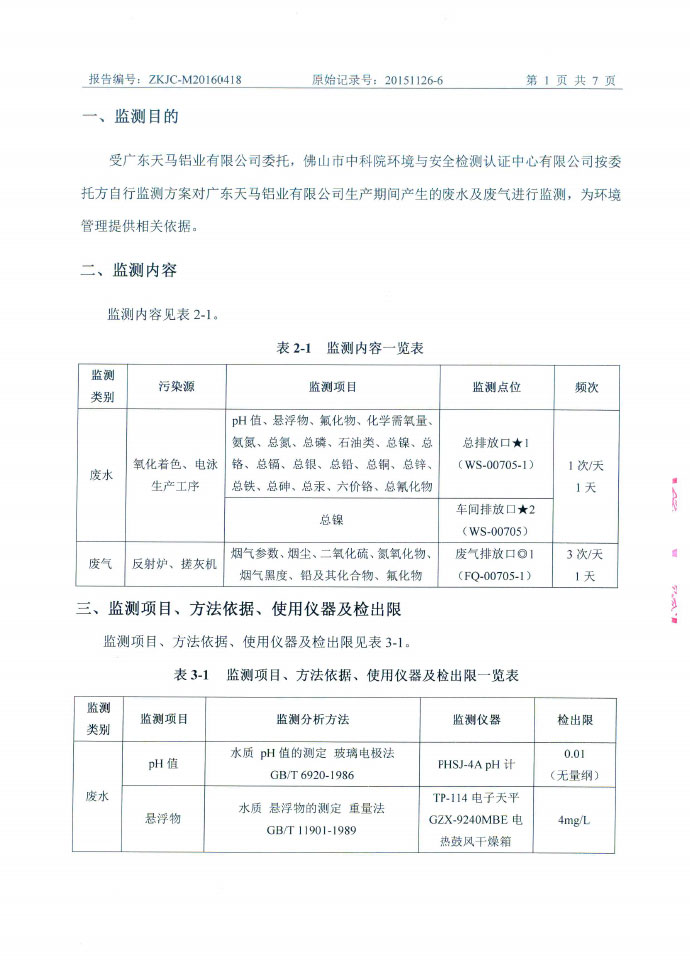 报告编号：ZKJC-M20160418　　原始记录号：20151126-6　　第 1 页 共 7 页

一、监测目的

受广东天马铝业有限公司委托，佛山市中科院环境与安全检测认证中心有限公司按委托方自行监测方案对广东天马铝业有限公司生产期间产生的废水及废气进行监测，为环境管理提供相关依据。

二、监测内容

监测内容见表 2-1。

表 2-1　监测内容一览表

| 监测类别 | 污染源 | 监测项目 | 监测点位 | 频次 |
|---|---|---|---|---|
| 废水 | 氧化着色、电泳生产工序 | pH 值、悬浮物、氟化物、化学需氧量、氨氮、总氮、总磷、石油类、总镍、总铬、总镉、总银、总铅、总铜、总锌、总铁、总砷、总汞、六价铬、总氰化物 | 总排放口★1（WS-00705-1） | 1 次/天 1 天 |
| | | 总镍 | 车间排放口★2（WS-00705） | |
| 废气 | 反射炉、搓灰机 | 烟气参数、烟尘、二氧化硫、氮氧化物、烟气黑度、铅及其化合物、氟化物 | 废气排放口◎1（FQ-00705-1） | 3 次/天 1 天 |

三、监测项目、方法依据、使用仪器及检出限

监测项目、方法依据、使用仪器及检出限见表 3-1。

表 3-1　监测项目、方法依据、使用仪器及检出限一览表

| 监测类别 | 监测项目 | 监测分析方法 | 监测仪器 | 检出限 |
|---|---|---|---|---|
| 废水 | pH 值 | 水质 pH 值的测定 玻璃电极法 GB/T 6920-1986 | FHSJ-4A pH 计 | 0.01（无量纲） |
| | 悬浮物 | 水质 悬浮物的测定 重量法 GB/T 11901-1989 | TP-114 电子天平 GZX-9240MBE 电热鼓风干燥箱 | 4mg/L |